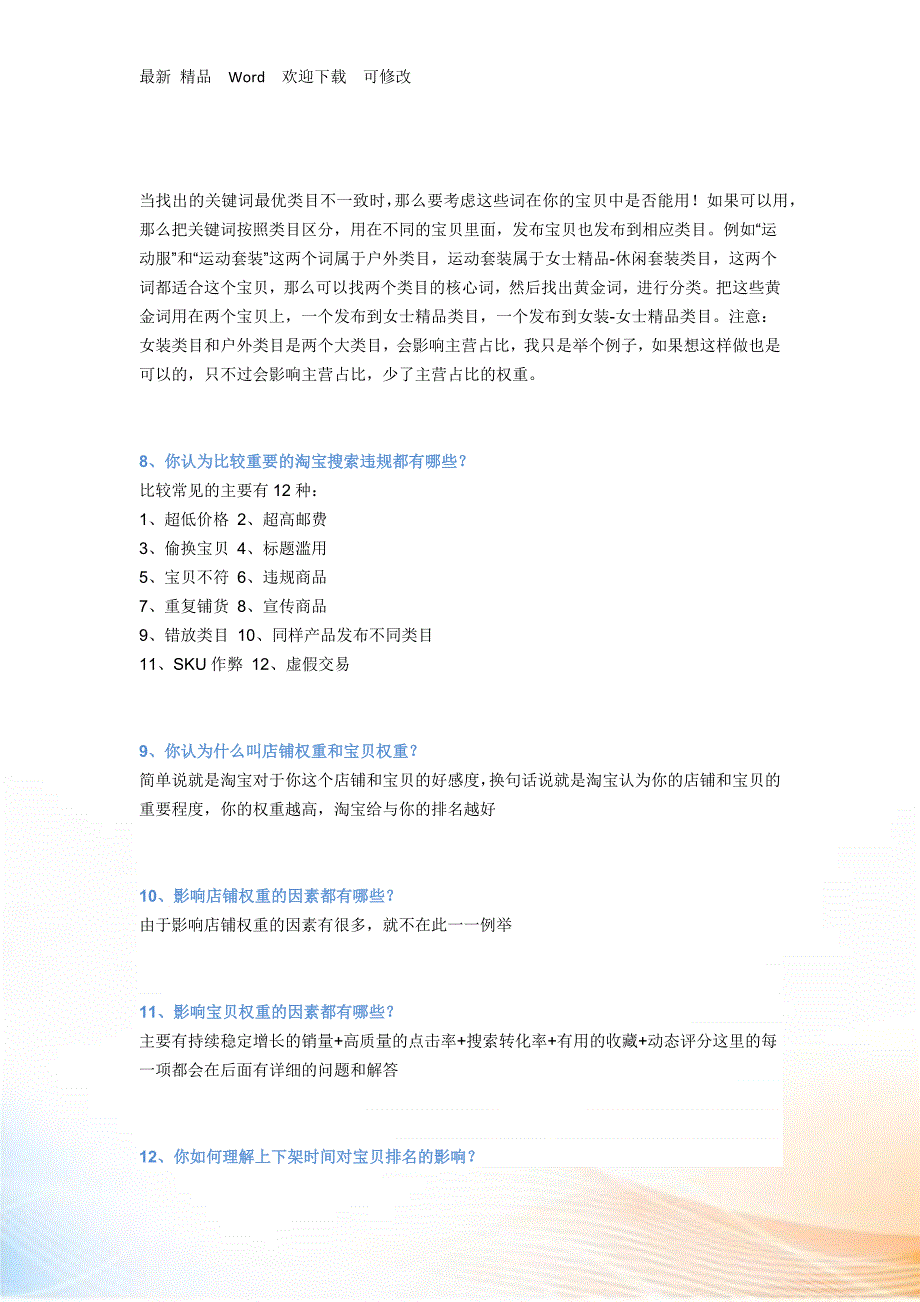 最新 精品 Word 欢迎下载 可修改

当找出的关键词最优类目不一致时，那么要考虑这些词在你的宝贝中是否能用！如果可以用，那么把关键词按照类目区分，用在不同的宝贝里面，发布宝贝也发布到相应类目。例如“运动服”和“运动套装”这两个词属于户外类目，运动套装属于女士精品-休闲套装类目，这两个词都适合这个宝贝，那么可以找两个类目的核心词，然后找出黄金词，进行分类。把这些黄金词用在两个宝贝上，一个发布到女士精品类目，一个发布到女装-女士精品类目。注意：女装类目和户外类目是两个大类目，会影响主营占比，我只是举个例子，如果想这样做也是可以的，只不过会影响主营占比，少了主营占比的权重。

8、你认为比较重要的淘宝搜索违规都有哪些？
比较常见的主要有 12 种：
1、超低价格 2、超高邮费
3、偷换宝贝 4、标题滥用
5、宝贝不符 6、违规商品
7、重复铺货 8、宣传商品
9、错放类目 10、同样产品发布不同类目
11、SKU 作弊 12、虚假交易

9、你认为什么叫店铺权重和宝贝权重？
简单说就是淘宝对于你这个店铺和宝贝的好感度，换句话说就是淘宝认为你的店铺和宝贝的重要程度，你的权重越高，淘宝给与你的排名越好

10、影响店铺权重的因素都有哪些？
由于影响店铺权重的因素有很多，就不在此一一例举

11、影响宝贝权重的因素都有哪些？
主要有持续稳定增长的销量+高质量的点击率+搜索转化率+有用的收藏+动态评分这里的每一项都会在后面有详细的问题和解答

12、你如何理解上下架时间对宝贝排名的影响？